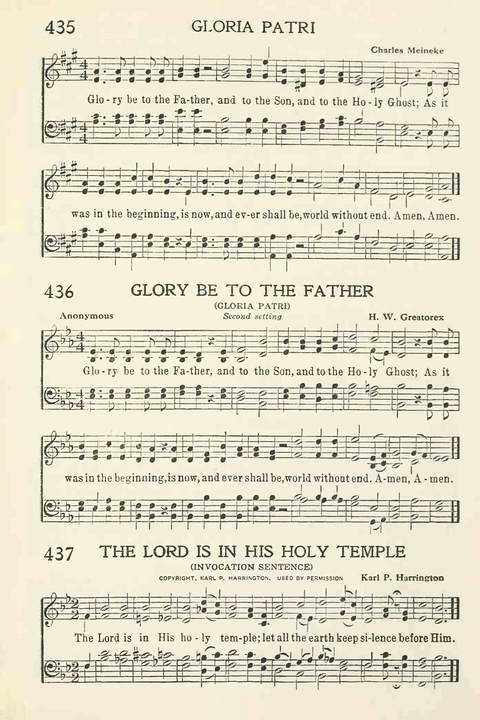 435 GLORIA PATRI

Charles Meineke

Glo-ry be to the Fa-ther, and to the Son, and to the Ho-ly Ghost; As it

was in the beginning, is now, and ev-er shall be, world without end. Amen, Amen.

436 GLORY BE TO THE FATHER

(GLORIA PATRI)

Anonymous

Second setting

H. W. Greatorex

Glo-ry be to the Fa-ther, and to the Son, and to the Ho-ly Ghost; As it

was in the beginning, is now, and ever shall be, world without end. A-men, A-men.

437 THE LORD IS IN HIS HOLY TEMPLE

(INVOCATION SENTENCE)

COPYRIGHT, KARL P. HARRINGTON. USED BY PERMISSION

Karl P. Harrington

The Lord is in His ho-ly tem-ple; let all the earth keep si-lence before Him.